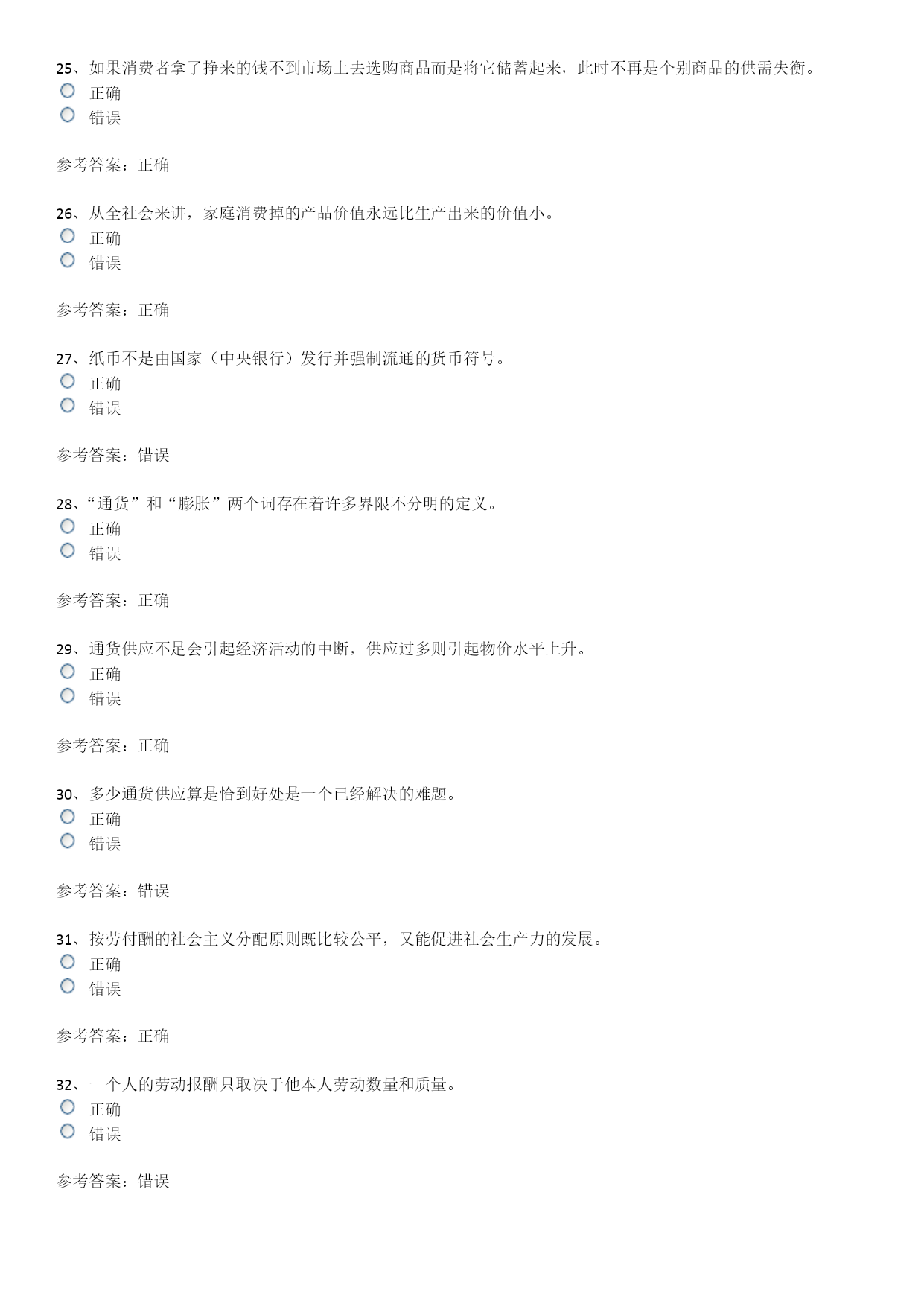 25、如果消费者拿了挣来的钱不到市场上去选购商品而是将它储蓄起来，此时不再是个别商品的供需失衡。
正确
错误

参考答案：正确

26、从全社会来讲，家庭消费掉的产品价值永远比生产出来的价值小。
正确
错误

参考答案：正确

27、纸币不是由国家（中央银行）发行并强制流通的货币符号。
正确
错误

参考答案：错误

28、“通货”和“膨胀”两个词存在着许多界限不分明的定义。
正确
错误

参考答案：正确

29、通货供应不足会引起经济活动的中断，供应过多则引起物价水平上升。
正确
错误

参考答案：正确

30、多少通货供应算是恰到好处是一个已经解决的难题。
正确
错误

参考答案：错误

31、按劳付酬的社会主义分配原则既比较公平，又能促进社会生产力的发展。
正确
错误

参考答案：正确

32、一个人的劳动报酬只取决于他本人劳动数量和质量。
正确
错误

参考答案：错误